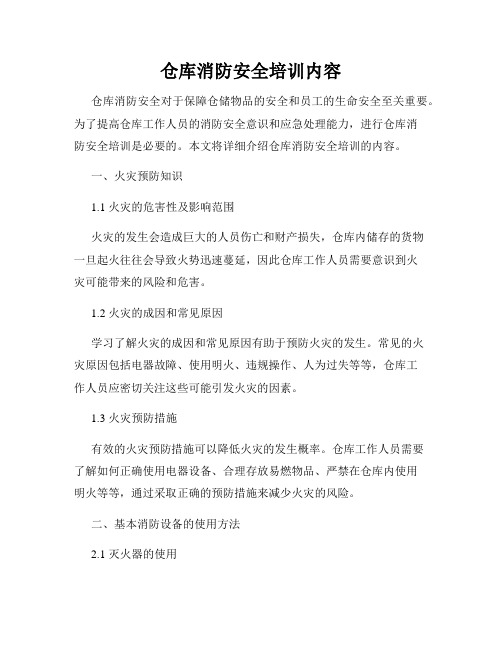 仓库消防安全培训内容

仓库消防安全对于保障仓储物品的安全和员工的生命安全至关重要。为了提高仓库工作人员的消防安全意识和应急处理能力，进行仓库消防安全培训是必要的。本文将详细介绍仓库消防安全培训的内容。

一、火灾预防知识

1.1 火灾的危害性及影响范围

火灾的发生会造成巨大的人员伤亡和财产损失，仓库内储存的货物一旦起火往往会导致火势迅速蔓延，因此仓库工作人员需要意识到火灾可能带来的风险和危害。

1.2 火灾的成因和常见原因

学习了解火灾的成因和常见原因有助于预防火灾的发生。常见的火灾原因包括电器故障、使用明火、违规操作、人为过失等等，仓库工作人员应密切关注这些可能引发火灾的因素。

1.3 火灾预防措施

有效的火灾预防措施可以降低火灾的发生概率。仓库工作人员需要了解如何正确使用电器设备、合理存放易燃物品、严禁在仓库内使用明火等等，通过采取正确的预防措施来减少火灾的风险。

二、基本消防设备的使用方法

2.1 灭火器的使用